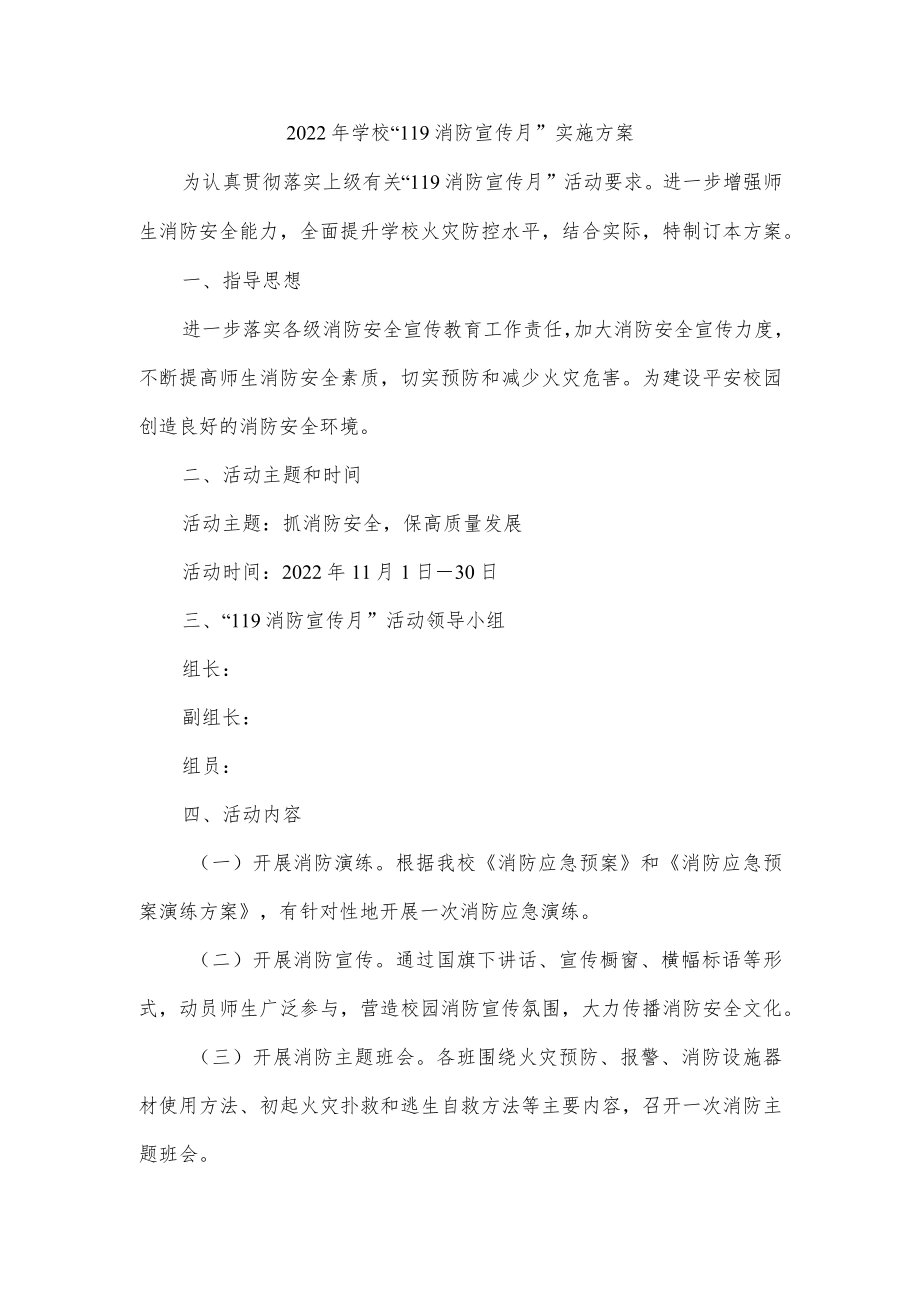 2022年学校“119消防宣传月”实施方案

为认真贯彻落实上级有关“119消防宣传月”活动要求。进一步增强师生消防安全能力，全面提升学校火灾防控水平，结合实际，特制订本方案。

一、指导思想

进一步落实各级消防安全宣传教育工作责任，加大消防安全宣传力度，不断提高师生消防安全素质，切实预防和减少火灾危害。为建设平安校园创造良好的消防安全环境。

二、活动主题和时间

活动主题：抓消防安全，保高质量发展

活动时间：2022年11月1日—30日

三、“119消防宣传月”活动领导小组

组长：

副组长：

组员：

四、活动内容

（一）开展消防演练。根据我校《消防应急预案》和《消防应急预案演练方案》，有针对性地开展一次消防应急演练。

（二）开展消防宣传。通过国旗下讲话、宣传橱窗、横幅标语等形式，动员师生广泛参与，营造校园消防宣传氛围，大力传播消防安全文化。

（三）开展消防主题班会。各班围绕火灾预防、报警、消防设施器材使用方法、初起火灾扑救和逃生自救方法等主要内容，召开一次消防主题班会。